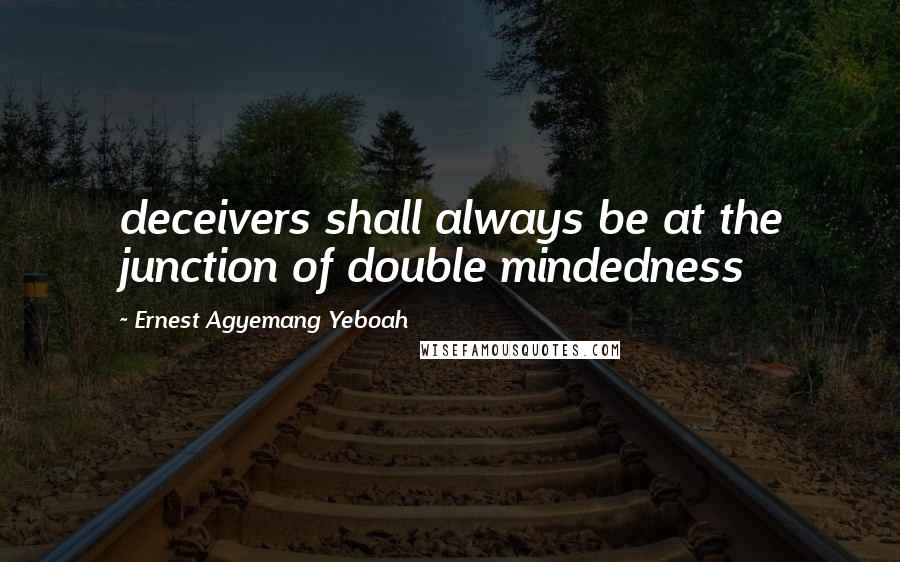 deceivers shall always be at the junction of double mindedness

~ Ernest Agyemang Yeboah

WISEFAMOUSQUOTES.COM